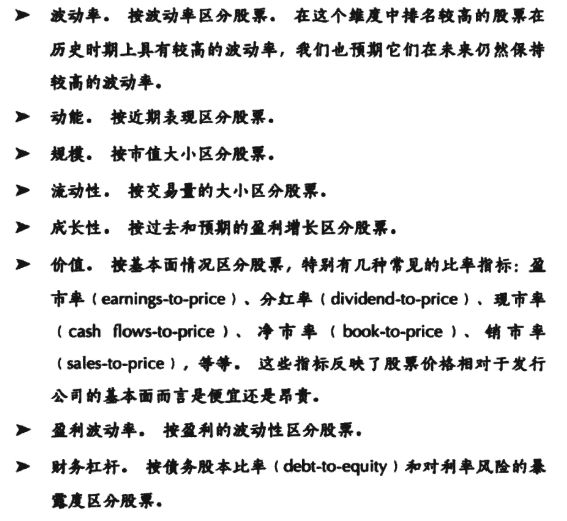 ➤ 波动率。 按波动率区分股票。 在这个维度中排名较高的股票在历史时期上具有较高的波动率，我们也预期它们在未来仍然保持较高的波动率。

➤ 动能。 按近期表现区分股票。

➤ 规模。 按市值大小区分股票。

➤ 流动性。 按交易量的大小区分股票。

➤ 成长性。 按过去和预期的盈利增长区分股票。

➤ 价值。 按基本面情况区分股票，特别有几种常见的比率指标：盈市率（earnings-to-price）、分红率（dividend-to-price）、现市率（cash flows-to-price）、净市率（book-to-price）、销市率（sales-to-price），等等。 这些指标反映了股票价格相对于发行公司的基本面而言是便宜还是昂贵。

➤ 盈利波动率。 按盈利的波动性区分股票。

➤ 财务杠杆。 按债务股本比率（debt-to-equity）和对利率风险的暴露度区分股票。